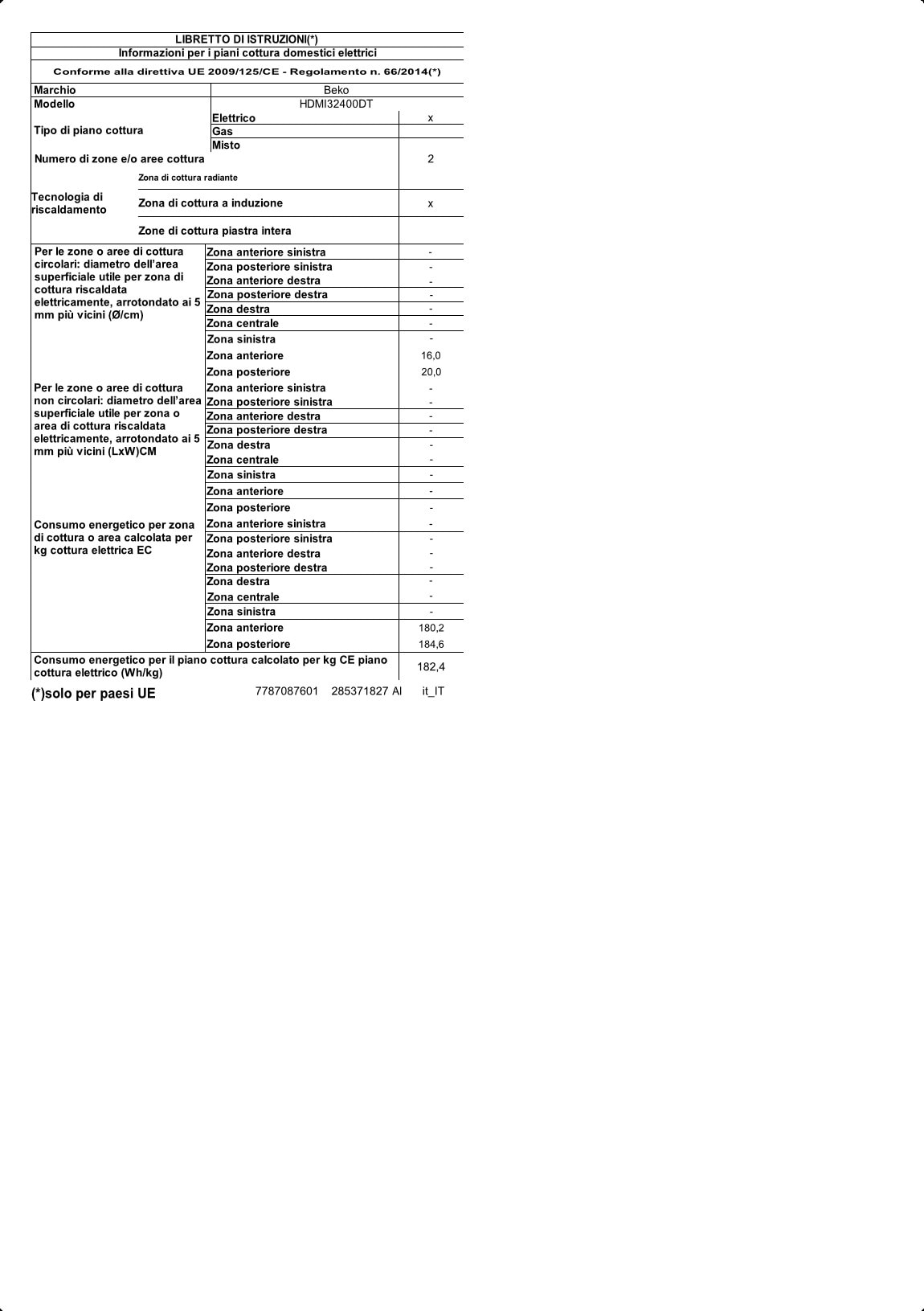 LIBRETTO DI ISTRUZIONI(*)
Informazioni per i piani cottura domestici elettrici
Conforme alla direttiva UE 2009/125/CE - Regolamento n. 66/2014(*)

| | | |
|---|---|---|
| Marchio | Beko | |
| Modello | HDMI32400DT | |
| Tipo di piano cottura | Elettrico | x |
| | Gas | |
| | Misto | |
| Numero di zone e/o aree cottura | | 2 |
| Tecnologia di riscaldamento | Zona di cottura radiante | |
| | Zona di cottura a induzione | x |
| | Zone di cottura piastra intera | |
| Per le zone o aree di cottura circolari: diametro dell'area superficiale utile per zona di cottura riscaldata elettricamente, arrotondato ai 5 mm più vicini (Ø/cm) | Zona anteriore sinistra | - |
| | Zona posteriore sinistra | - |
| | Zona anteriore destra | - |
| | Zona posteriore destra | - |
| | Zona destra | - |
| | Zona centrale | - |
| | Zona sinistra | - |
| | Zona anteriore | 16,0 |
| | Zona posteriore | 20,0 |
| Per le zone o aree di cottura non circolari: diametro dell'area superficiale utile per zona o area di cottura riscaldata elettricamente, arrotondato ai 5 mm più vicini (LxW)CM | Zona anteriore sinistra | - |
| | Zona posteriore sinistra | - |
| | Zona anteriore destra | - |
| | Zona posteriore destra | - |
| | Zona destra | - |
| | Zona centrale | - |
| | Zona sinistra | - |
| | Zona anteriore | - |
| | Zona posteriore | - |
| Consumo energetico per zona di cottura o area calcolata per kg cottura elettrica EC | Zona anteriore sinistra | - |
| | Zona posteriore sinistra | - |
| | Zona anteriore destra | - |
| | Zona posteriore destra | - |
| | Zona destra | - |
| | Zona centrale | - |
| | Zona sinistra | - |
| | Zona anteriore | 180,2 |
| | Zona posteriore | 184,6 |
| Consumo energetico per il piano cottura calcolato per kg CE piano cottura elettrico (Wh/kg) | | 182,4 |

(*)solo per paesi UE 7787087601 285371827 AI it_IT